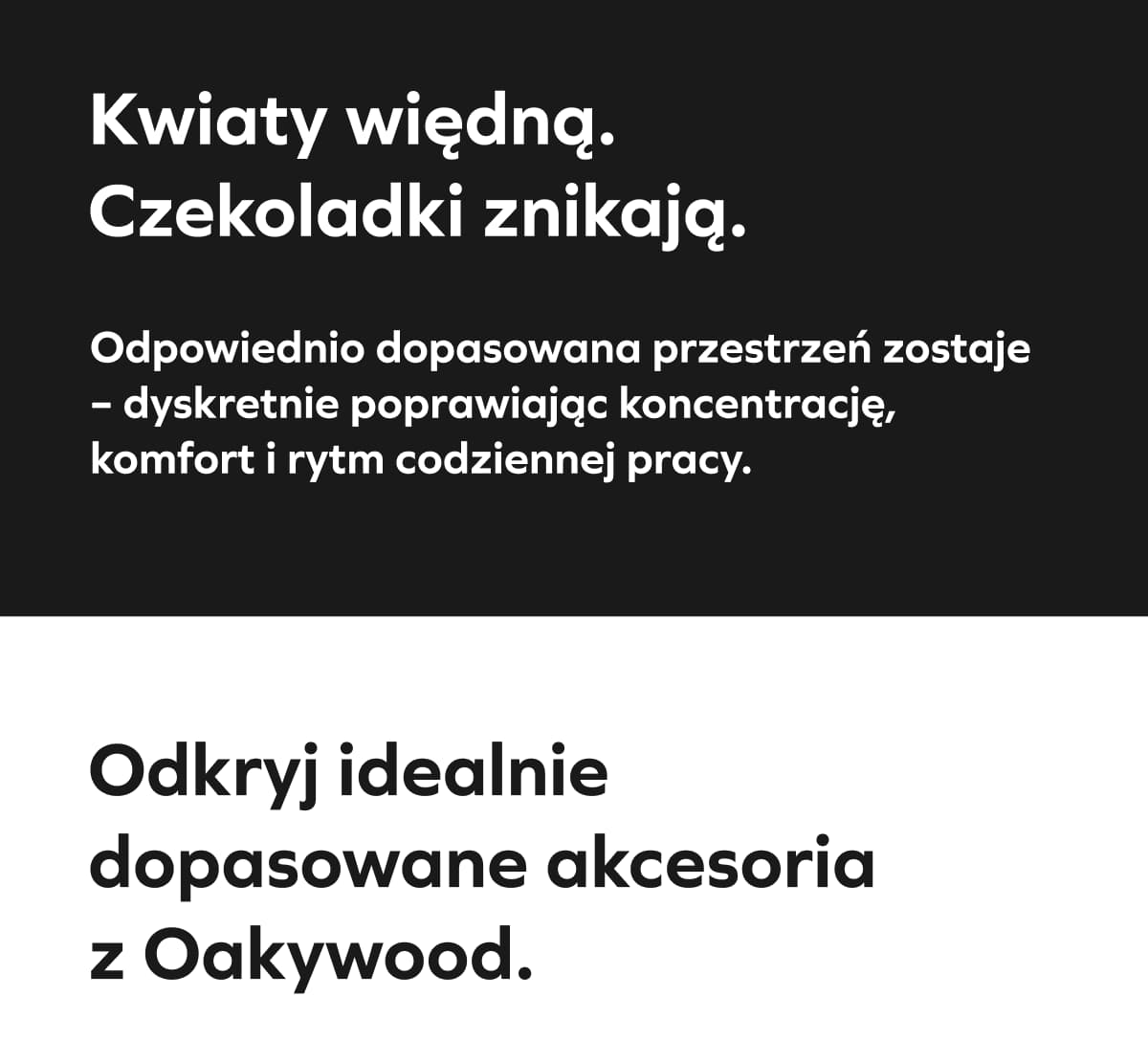 Kwiaty więdną.
Czekoladki znikają.

Odpowiednio dopasowana przestrzeń zostaje – dyskretnie poprawiając koncentrację, komfort i rytm codziennej pracy.

Odkryj idealnie dopasowane akcesoria z Oakywood.